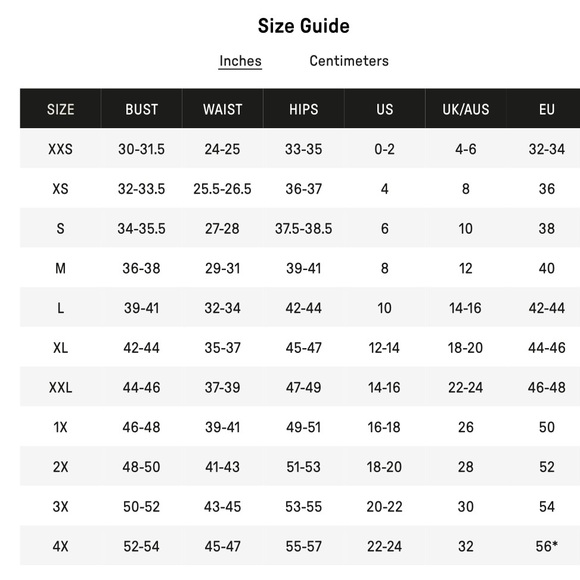 Size Guide

Inches Centimeters

| SIZE | BUST | WAIST | HIPS | US | UK/AUS | EU |
|---|---|---|---|---|---|---|
| XXS | 30-31.5 | 24-25 | 33-35 | 0-2 | 4-6 | 32-34 |
| XS | 32-33.5 | 25.5-26.5 | 36-37 | 4 | 8 | 36 |
| S | 34-35.5 | 27-28 | 37.5-38.5 | 6 | 10 | 38 |
| M | 36-38 | 29-31 | 39-41 | 8 | 12 | 40 |
| L | 39-41 | 32-34 | 42-44 | 10 | 14-16 | 42-44 |
| XL | 42-44 | 35-37 | 45-47 | 12-14 | 18-20 | 44-46 |
| XXL | 44-46 | 37-39 | 47-49 | 14-16 | 22-24 | 46-48 |
| 1X | 46-48 | 39-41 | 49-51 | 16-18 | 26 | 50 |
| 2X | 48-50 | 41-43 | 51-53 | 18-20 | 28 | 52 |
| 3X | 50-52 | 43-45 | 53-55 | 20-22 | 30 | 54 |
| 4X | 52-54 | 45-47 | 55-57 | 22-24 | 32 | 56* |